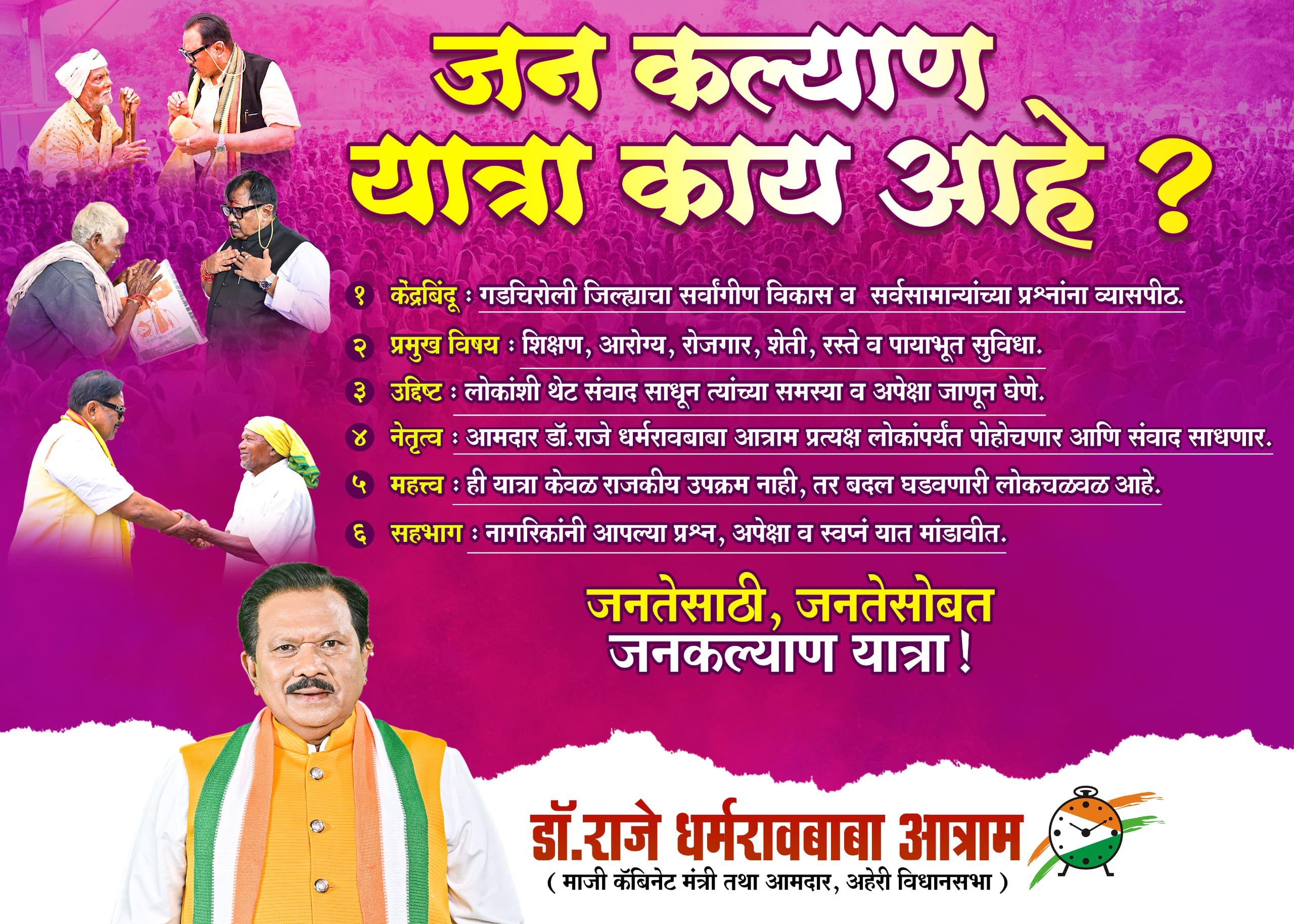 जन कल्याण
यात्रा काय आहे ?

१ केंद्रबिंदू : गडचिरोली जिल्ह्याचा सर्वांगीण विकास व सर्वसामान्यांच्या प्रश्नांना व्यासपीठ.

२ प्रमुख विषय : शिक्षण, आरोग्य, रोजगार, शेती, रस्ते व पायाभूत सुविधा.

३ उद्दिष्ट : लोकांशी थेट संवाद साधून त्यांच्या समस्या व अपेक्षा जाणून घेणे.

४ नेतृत्व : आमदार डॉ.राजे धर्मरावबाबा आत्राम प्रत्यक्ष लोकांपर्यंत पोहोचणार आणि संवाद साधणार.

५ महत्त्व : ही यात्रा केवळ राजकीय उपक्रम नाही, तर बदल घडवणारी लोकचळवळ आहे.

६ सहभाग : नागरिकांनी आपल्या प्रश्न, अपेक्षा व स्वप्नं यात मांडावीत.

जनतेसाठी, जनतेसोबत
जनकल्याण यात्रा !

डॉ.राजे धर्मरावबाबा आत्राम
( माजी कॅबिनेट मंत्री तथा आमदार, अहेरी विधानसभा )